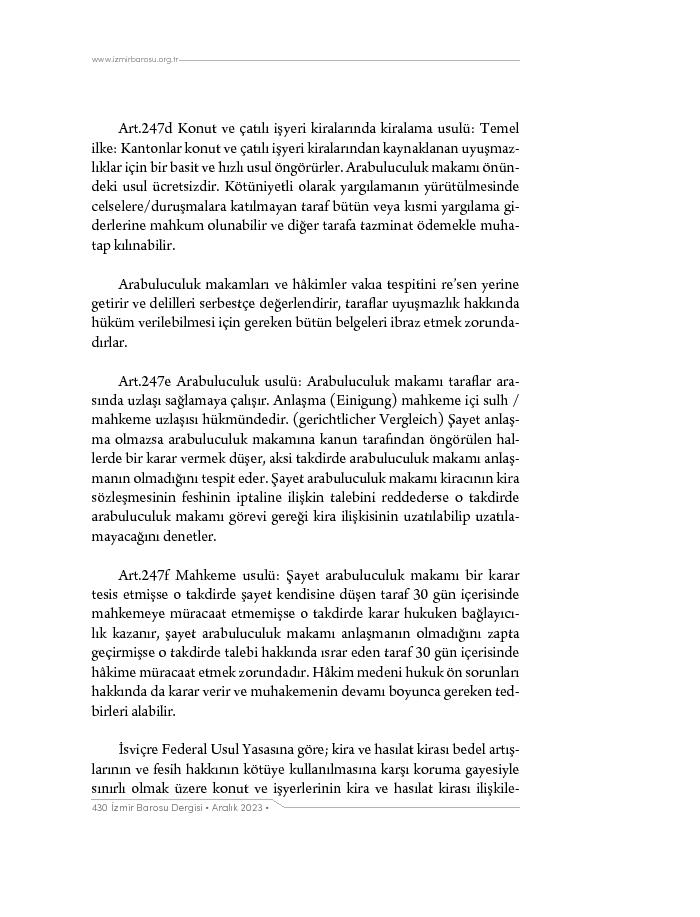 www.izmirbarosu.org.tr

Art.247d Konut ve çatılı işyeri kiralarında kiralama usulü: Temel ilke: Kantonlar konut ve çatılı işyeri kiralarından kaynaklanan uyuşmazlıklar için bir basit ve hızlı usul öngörürler. Arabuluculuk makamı önündeki usul ücretsizdir. Kötüniyetli olarak yargılamanın yürütülmesinde celselere/duruşmalara katılmayan taraf bütün veya kısmi yargılama giderlerine mahkum olunabilir ve diğer tarafa tazminat ödemekle muhatap kılınabilir.

Arabuluculuk makamları ve hâkimler vakıa tespitini re'sen yerine getirir ve delilleri serbestçe değerlendirir, taraflar uyuşmazlık hakkında hüküm verilebilmesi için gereken bütün belgeleri ibraz etmek zorundadırlar.

Art.247e Arabuluculuk usulü: Arabuluculuk makamı taraflar arasında uzlaşı sağlamaya çalışır. Anlaşma (Einigung) mahkeme içi sulh / mahkeme uzlaşısı hükmündedir. (gerichtlicher Vergleich) Şayet anlaşma olmazsa arabuluculuk makamına kanun tarafından öngörülen hallerde bir karar vermek düşer, aksi takdirde arabuluculuk makamı anlaşmanın olmadığını tespit eder. Şayet arabuluculuk makamı kiracının kira sözleşmesinin feshinin iptaline ilişkin talebini reddederse o takdirde arabuluculuk makamı görevi gereği kira ilişkisinin uzatılabilip uzatılamayacağını denetler.

Art.247f Mahkeme usulü: Şayet arabuluculuk makamı bir karar tesis etmişse o takdirde şayet kendisine düşen taraf 30 gün içerisinde mahkemeye müracaat etmemişse o takdirde karar hukuken bağlayıcılık kazanır, şayet arabuluculuk makamı anlaşmanın olmadığını zapta geçirmişse o takdirde talebi hakkında ısrar eden taraf 30 gün içerisinde hâkime müracaat etmek zorundadır. Hâkim medeni hukuk ön sorunları hakkında da karar verir ve muhakemenin devamı boyunca gereken tedbirleri alabilir.

İsviçre Federal Usul Yasasına göre; kira ve hasılat kirası bedel artışlarının ve fesih hakkının kötüye kullanılmasına karşı koruma gayesiyle sınırlı olmak üzere konut ve işyerlerinin kira ve hasılat kirası ilişkile-

430 İzmir Barosu Dergisi • Aralık 2023 •